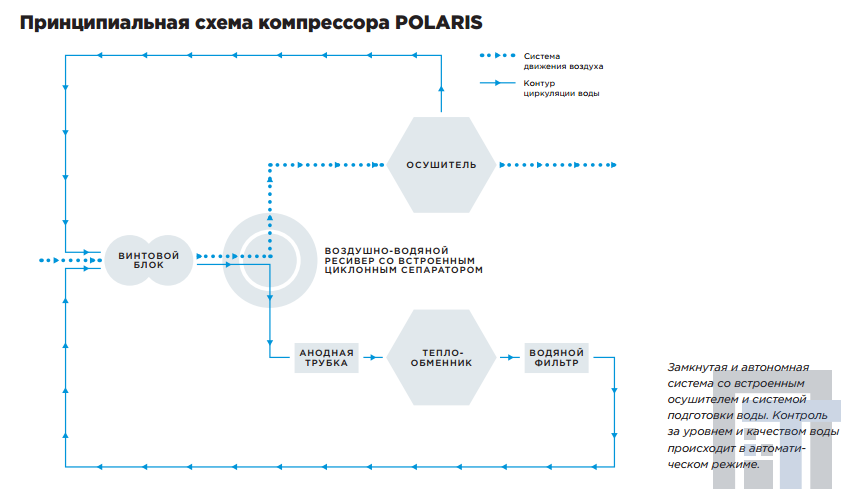 Принципиальная схема компрессора POLARIS

Система движения воздуха

Контур циркуляции воды

ОСУШИТЕЛЬ

ВИНТОВОЙ БЛОК

ВОЗДУШНО-ВОДЯНОЙ РЕСИВЕР СО ВСТРОЕННЫМ ЦИКЛОННЫМ СЕПАРАТОРОМ

АНОДНАЯ ТРУБКА

ТЕПЛО-ОБМЕННИК

ВОДЯНОЙ ФИЛЬТР

Замкнутая и автономная система со встроенным осушителем и системой подготовки воды. Контроль за уровнем и качеством воды происходит в автоматическом режиме.